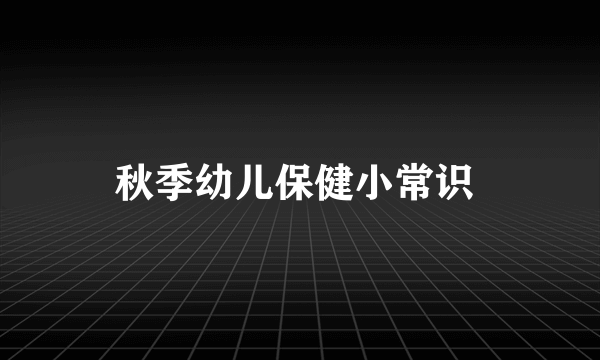 秋季幼儿保健小常识